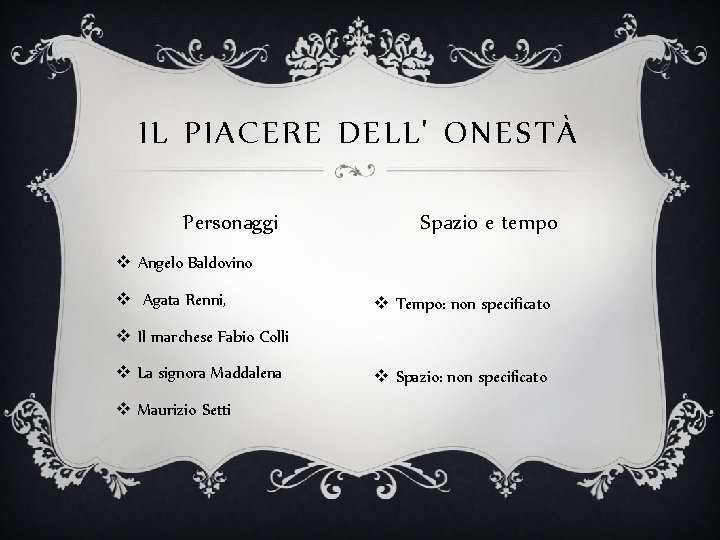 IL PIACERE DELL' ONESTÀ

Personaggi

❖ Angelo Baldovino

❖ Agata Renni,

❖ Il marchese Fabio Colli

❖ La signora Maddalena

❖ Maurizio Setti

Spazio e tempo

❖ Tempo: non specificato

❖ Spazio: non specificato